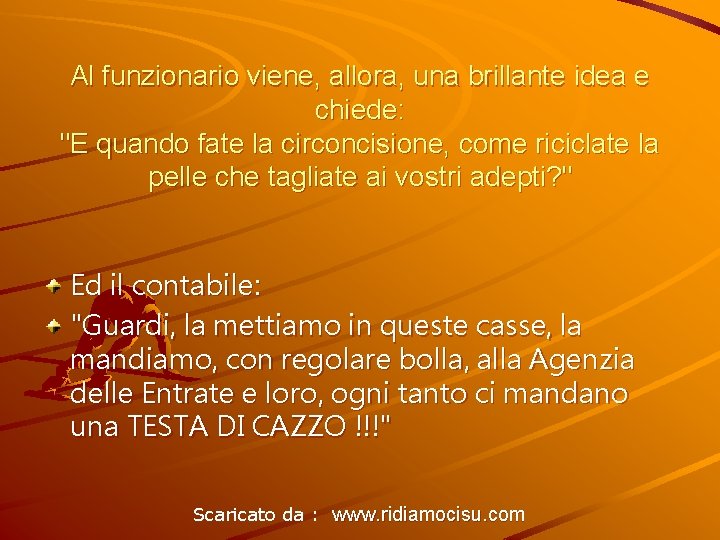 Al funzionario viene, allora, una brillante idea e chiede:
"E quando fate la circoncisione, come riciclate la pelle che tagliate ai vostri adepti?"

Ed il contabile:
"Guardi, la mettiamo in queste casse, la mandiamo, con regolare bolla, alla Agenzia delle Entrate e loro, ogni tanto ci mandano una TESTA DI CAZZO !!!"

Scaricato da : www.ridiamocisu.com